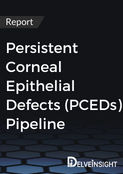 Report

Persistent Corneal Epithelial Defects (PCEDs) Pipeline

DELVEINSIGHT